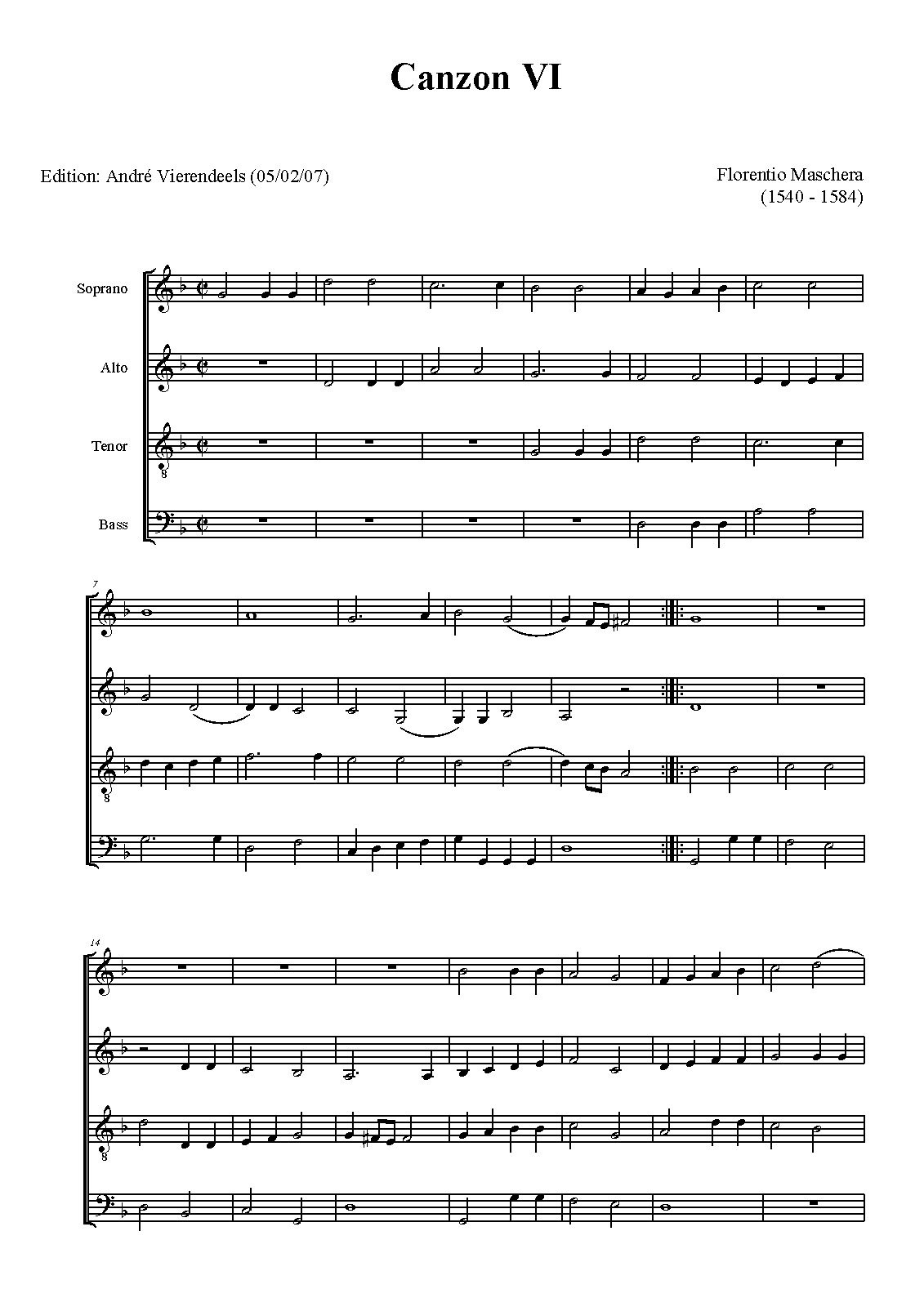 Canzon VI

Edition: André Vierendeels (05/02/07)

Florentio Maschera
(1540 - 1584)

Soprano

Alto

Tenor

Bass

7

14